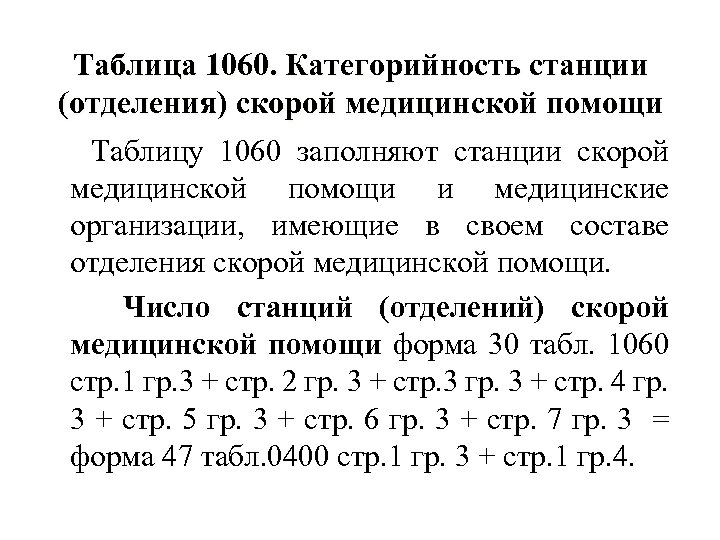 Таблица 1060. Категорийность станции (отделения) скорой медицинской помощи

Таблицу 1060 заполняют станции скорой медицинской помощи и медицинские организации, имеющие в своем составе отделения скорой медицинской помощи.

Число станций (отделений) скорой медицинской помощи форма 30 табл. 1060 стр.1 гр.3 + стр. 2 гр. 3 + стр.3 гр. 3 + стр. 4 гр. 3 + стр. 5 гр. 3 + стр. 6 гр. 3 + стр. 7 гр. 3 = форма 47 табл.0400 стр.1 гр. 3 + стр.1 гр.4.